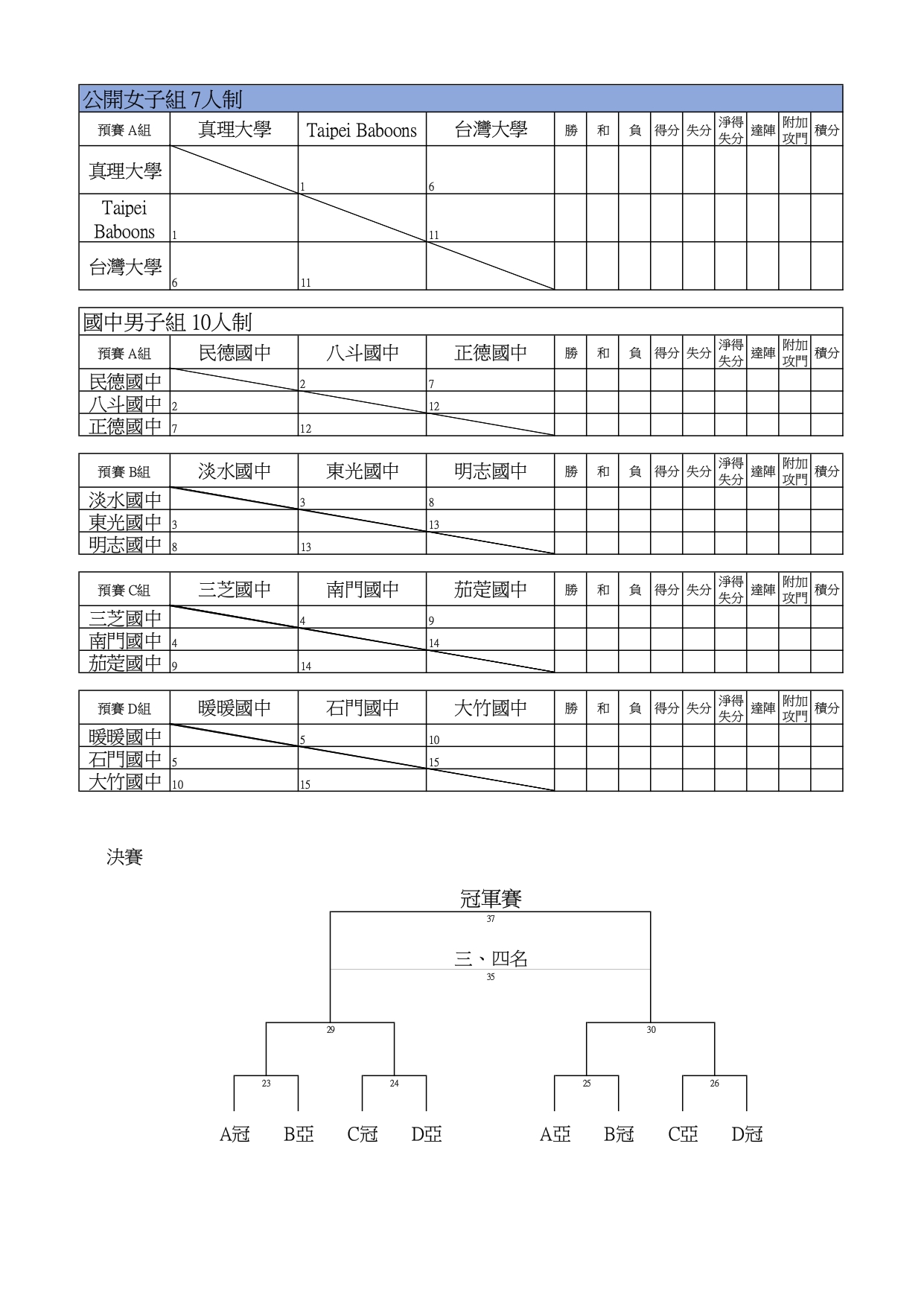 公開女子組 7人制

| 預賽 A組 | 真理大學 | Taipei Baboons | 台灣大學 | 勝 | 和 | 負 | 得分 | 失分 | 淨得失分 | 達陣 | 附加攻門 | 積分 |
|---|---|---|---|---|---|---|---|---|---|---|---|---|
| 真理大學 | | 1 | 6 | | | | | | | | | |
| Taipei Baboons | 1 | | 11 | | | | | | | | | |
| 台灣大學 | 6 | 11 | | | | | | | | | | |

國中男子組 10人制

| 預賽 A組 | 民德國中 | 八斗國中 | 正德國中 | 勝 | 和 | 負 | 得分 | 失分 | 淨得失分 | 達陣 | 附加攻門 | 積分 |
|---|---|---|---|---|---|---|---|---|---|---|---|---|
| 民德國中 | | 2 | 7 | | | | | | | | | |
| 八斗國中 | 2 | | 12 | | | | | | | | | |
| 正德國中 | 7 | 12 | | | | | | | | | | |

| 預賽 B組 | 淡水國中 | 東光國中 | 明志國中 | 勝 | 和 | 負 | 得分 | 失分 | 淨得失分 | 達陣 | 附加攻門 | 積分 |
|---|---|---|---|---|---|---|---|---|---|---|---|---|
| 淡水國中 | | 3 | 8 | | | | | | | | | |
| 東光國中 | 3 | | 13 | | | | | | | | | |
| 明志國中 | 8 | 13 | | | | | | | | | | |

| 預賽 C組 | 三芝國中 | 南門國中 | 茄萣國中 | 勝 | 和 | 負 | 得分 | 失分 | 淨得失分 | 達陣 | 附加攻門 | 積分 |
|---|---|---|---|---|---|---|---|---|---|---|---|---|
| 三芝國中 | | 4 | 9 | | | | | | | | | |
| 南門國中 | 4 | | 14 | | | | | | | | | |
| 茄萣國中 | 9 | 14 | | | | | | | | | | |

| 預賽 D組 | 暖暖國中 | 石門國中 | 大竹國中 | 勝 | 和 | 負 | 得分 | 失分 | 淨得失分 | 達陣 | 附加攻門 | 積分 |
|---|---|---|---|---|---|---|---|---|---|---|---|---|
| 暖暖國中 | | 5 | 10 | | | | | | | | | |
| 石門國中 | 5 | | 15 | | | | | | | | | |
| 大竹國中 | 10 | 15 | | | | | | | | | | |

決賽

冠軍賽
37
三、四名
35
29 30
23 24 25 26
A冠 B亞 C冠 D亞 A亞 B冠 C亞 D冠